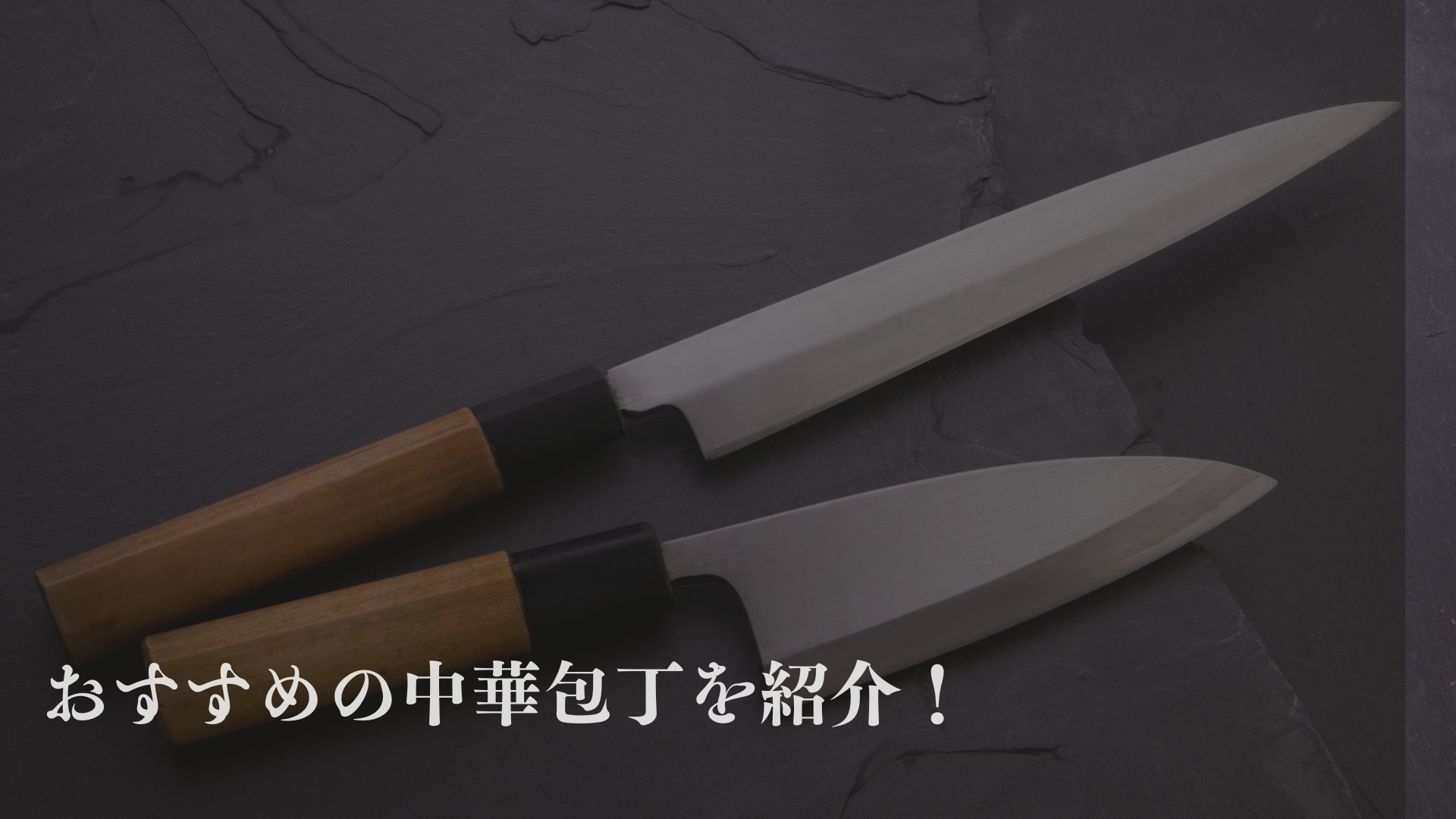 おすすめの中華包丁を紹介！